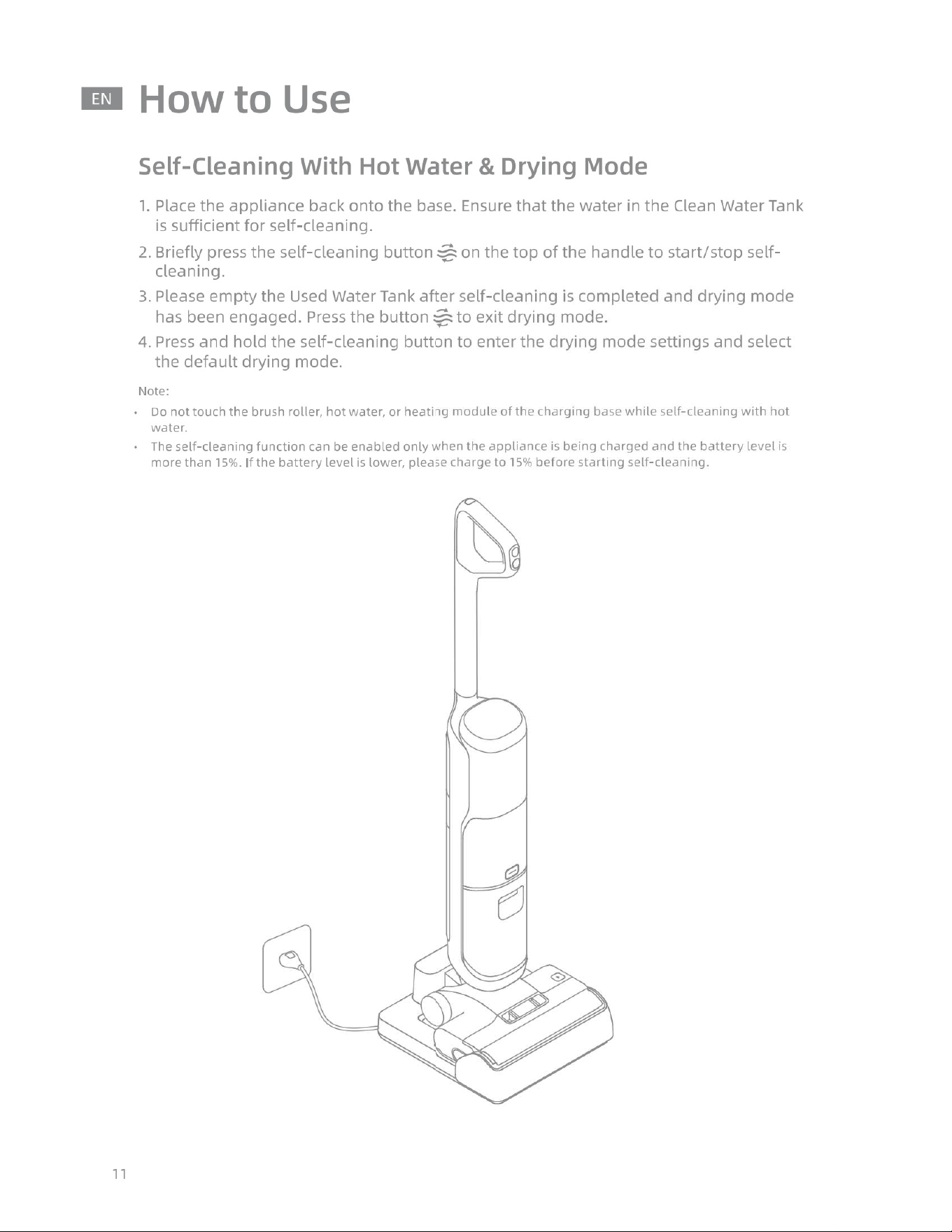 EN How to Use

Self-Cleaning With Hot Water & Drying Mode

1. Place the appliance back onto the base. Ensure that the water in the Clean Water Tank is sufficient for self-cleaning.

2. Briefly press the self-cleaning button on the top of the handle to start/stop self-cleaning.

3. Please empty the Used Water Tank after self-cleaning is completed and drying mode has been engaged. Press the button to exit drying mode.

4. Press and hold the self-cleaning button to enter the drying mode settings and select the default drying mode.

Note:

• Do not touch the brush roller, hot water, or heating module of the charging base while self-cleaning with hot water.

• The self-cleaning function can be enabled only when the appliance is being charged and the battery level is more than 15%. If the battery level is lower, please charge to 15% before starting self-cleaning.

11